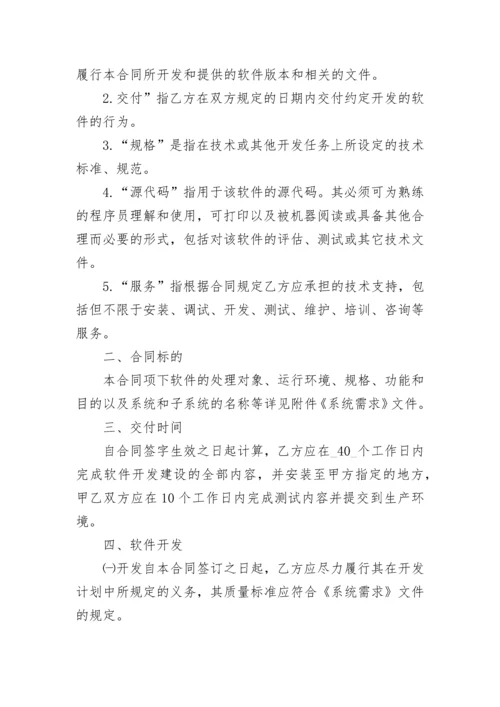 履行本合同所开发和提供的软件版本和相关的文件。

2.交付”指乙方在双方规定的日期内交付约定开发的软件的行为。

3.“规格”是指在技术或其他开发任务上所设定的技术标准、规范。

4.“源代码”指用于该软件的源代码。其必须可为熟练的程序员理解和使用，可打印以及被机器阅读或具备其他合理而必要的形式，包括对该软件的评估、测试或其它技术文件。

5.“服务”指根据合同规定乙方应承担的技术支持，包括但不限于安装、调试、开发、测试、维护、培训、咨询等服务。

二、合同标的

本合同项下软件的处理对象、运行环境、规格、功能和目的以及系统和子系统的名称等详见附件《系统需求》文件。

三、交付时间

自合同签字生效之日起计算，乙方应在_40_个工作日内完成软件开发建设的全部内容，并安装至甲方指定的地方，甲乙双方应在10个工作日内完成测试内容并提交到生产环境。

四、软件开发

㈠开发自本合同签订之日起，乙方应尽力履行其在开发计划中所规定的义务，其质量标准应符合《系统需求》文件的规定。